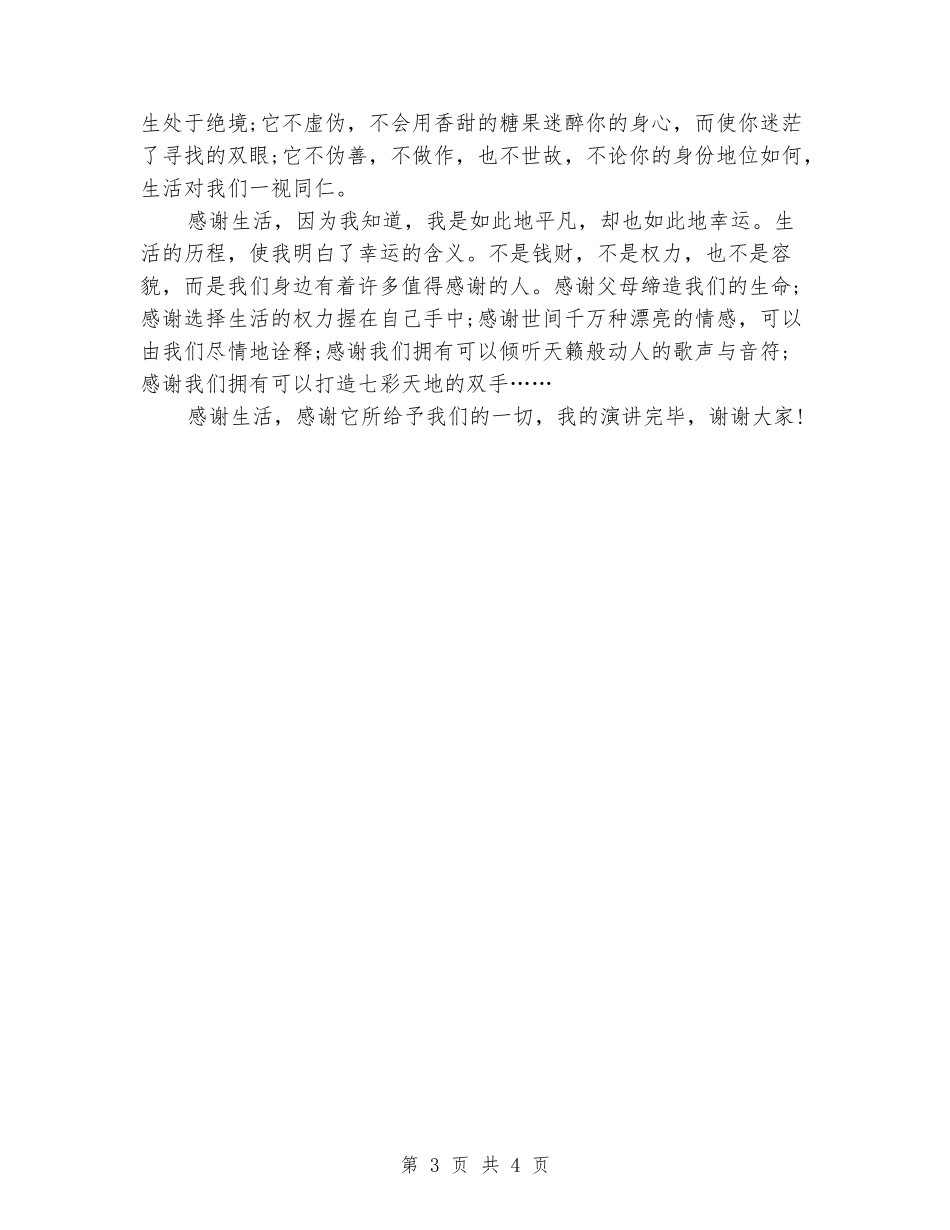 生处于绝境;它不虚伪，不会用香甜的糖果迷醉你的身心，而使你迷茫了寻找的双眼;它不伪善，不做作，也不世故，不论你的身份地位如何，生活对我们一视同仁。

感谢生活，因为我知道，我是如此地平凡，却也如此地幸运。生活的历程，使我明白了幸运的含义。不是钱财，不是权力，也不是容貌，而是我们身边有着许多值得感谢的人。感谢父母缔造我们的生命;感谢选择生活的权力握在自己手中;感谢世间千万种漂亮的情感，可以由我们尽情地诠释;感谢我们拥有可以倾听天籁般动人的歌声与音符;感谢我们拥有可以打造七彩天地的双手……

感谢生活，感谢它所给予我们的一切，我的演讲完毕，谢谢大家!

第 3 页 共 4 页